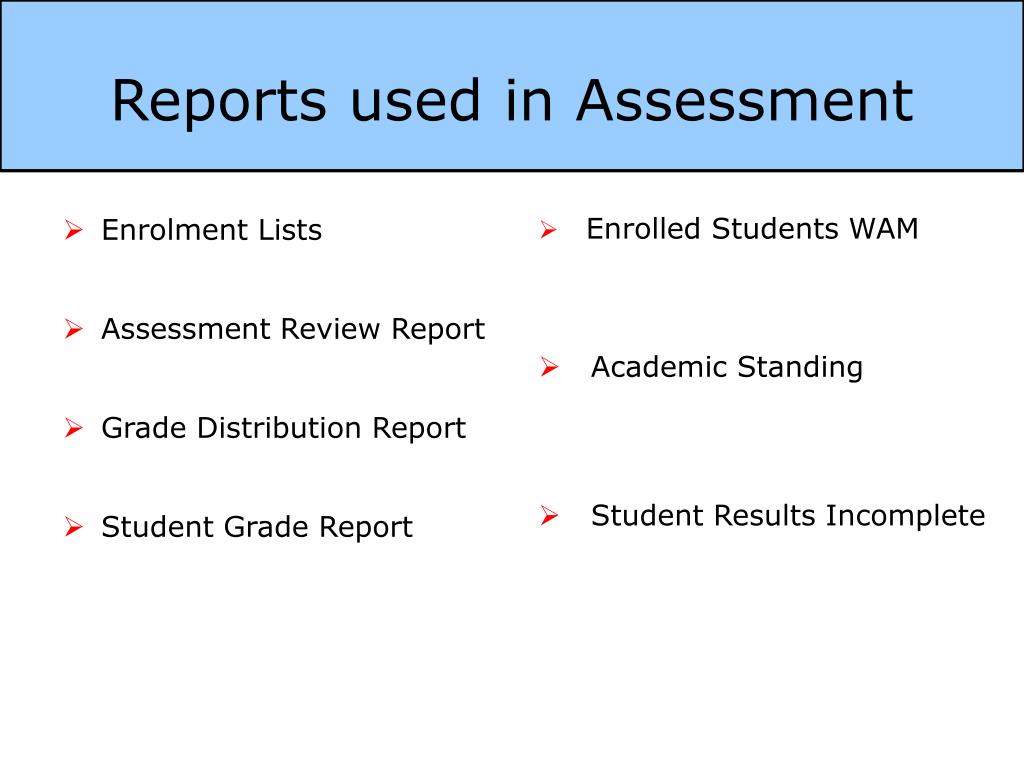 Reports used in Assessment

➢ Enrolment Lists

➢ Assessment Review Report

➢ Grade Distribution Report

➢ Student Grade Report

➢ Enrolled Students WAM

➢ Academic Standing

➢ Student Results Incomplete